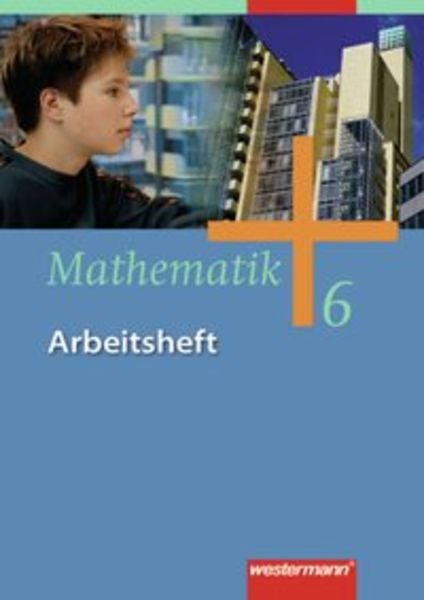 Mathematik 6
Arbeitsheft

westermann